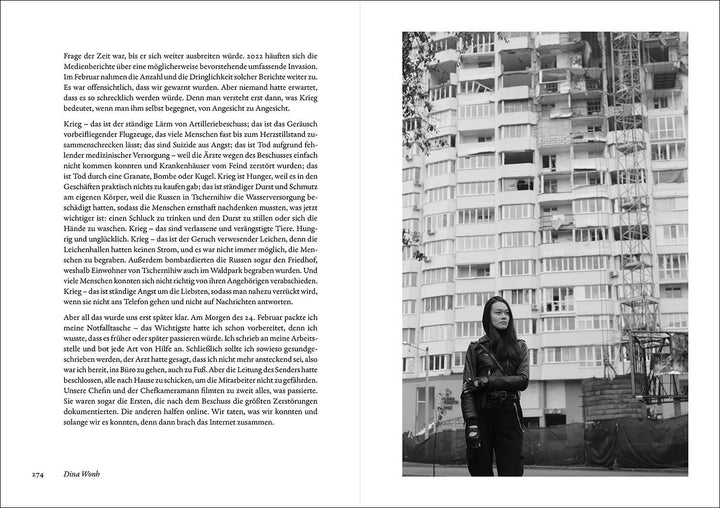 Frage der Zeit war, bis er sich weiter ausbreiten würde. 2022 häuften sich die Medienberichte über eine möglicherweise bevorstehende umfassende Invasion. Im Februar nahmen die Anzahl und die Dringlichkeit solcher Berichte weiter zu. Es war offensichtlich, dass wir gewarnt wurden. Aber niemand hatte erwartet, dass es so schrecklich werden würde. Denn man versteht erst dann, was Krieg bedeutet, wenn man ihm selbst begegnet, von Angesicht zu Angesicht.

Krieg – das ist der ständige Lärm von Artilleriebeschuss; das ist das Geräusch vorbeifliegender Flugzeuge, das viele Menschen fast bis zum Herzstillstand zusammenschrecken lässt; das sind Suizide aus Angst; das ist Tod aufgrund fehlender medizinischer Versorgung – weil die Ärzte wegen des Beschusses einfach nicht kommen konnten und Krankenhäuser vom Feind zerstört wurden; das ist Tod durch eine Granate, Bombe oder Kugel. Krieg ist Hunger, weil es in den Geschäften praktisch nichts zu kaufen gab; das ist ständiger Durst und Schmutz am eigenen Körper, weil die Russen in Tschernihiw die Wasserversorgung beschädigt hatten, sodass die Menschen ernsthaft nachdenken mussten, was jetzt wichtiger ist: einen Schluck zu trinken und den Durst zu stillen oder sich die Hände zu waschen. Krieg – das sind verlassene und verängstigte Tiere. Hungrig und unglücklich. Krieg – das ist der Geruch verwesender Leichen, denn die Leichenhallen hatten keinen Strom, und es war nicht immer möglich, die Menschen zu begraben. Außerdem bombardierten die Russen sogar den Friedhof, weshalb Einwohner von Tschernihiw auch im Waldpark begraben wurden. Und viele Menschen konnten sich nicht richtig von ihren Angehörigen verabschieden. Krieg – das ist ständige Angst um die Liebsten, sodass man nahezu verrückt wird, wenn sie nicht ans Telefon gehen und nicht auf Nachrichten antworten.

Aber all das wurde uns erst später klar. Am Morgen des 24. Februar packte ich meine Notfalltasche – das Wichtigste hatte ich schon vorbereitet, denn ich wusste, dass es früher oder später passieren würde. Ich schrieb an meine Arbeitsstelle und bot jede Art von Hilfe an. Schließlich sollte ich sowieso gesundgeschrieben werden, der Arzt hatte gesagt, dass ich nicht mehr ansteckend sei, also war ich bereit, ins Büro zu gehen, auch zu Fuß. Aber die Leitung des Senders hatte beschlossen, alle nach Hause zu schicken, um die Mitarbeiter nicht zu gefährden. Unsere Chefin und der Chefkameramann filmten zu zweit alles, was passierte. Sie waren sogar die Ersten, die nach dem Beschuss die größten Zerstörungen dokumentierten. Die anderen halfen online. Wir taten, was wir konnten und solange wir es konnten, denn dann brach das Internet zusammen.

274 Dina Wonh